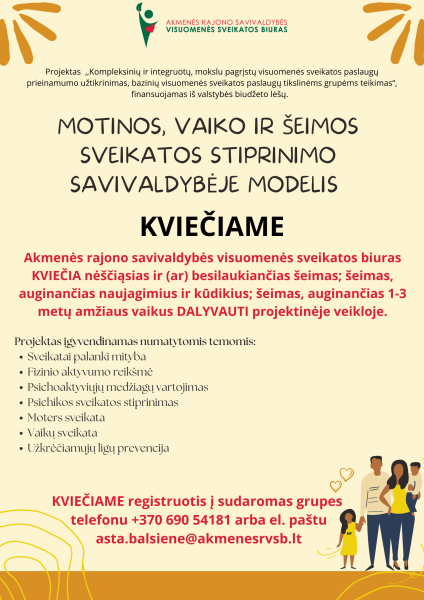 AKMENĖS RAJONO SAVIVALDYBĖS
VISUOMENĖS SVEIKATOS BIURAS

Projektas „Kompleksinių ir integruotų, mokslu pagrįstų visuomenės sveikatos paslaugų prieinamumo užtikrinimas, bazinių visuomenės sveikatos paslaugų tikslinėms grupėms teikimas", finansuojamas iš valstybės biudžeto lėšų.

MOTINOS, VAIKO IR ŠEIMOS SVEIKATOS STIPRINIMO SAVIVALDYBĖJE MODELIS

KVIEČIAME

Akmenės rajono savivaldybės visuomenės sveikatos biuras KVIEČIA nėščiąsias ir (ar) besilaukiančias šeimas; šeimas, auginančias naujagimius ir kūdikius; šeimas, auginančias 1-3 metų amžiaus vaikus DALYVAUTI projektinėje veikloje.

Projektas įgyvendinamas numatytomis temomis:
• Sveikatai palanki mityba
• Fizinio aktyvumo reikšmė
• Psichoaktyviųjų medžiagų vartojimas
• Psichikos sveikatos stiprinimas
• Moters sveikata
• Vaikų sveikata
• Užkrečiamųjų ligų prevencija

KVIEČIAME registruotis į sudaromas grupes telefonu +370 690 54181 arba el. paštu asta.balsiene@akmenesrvsb.lt